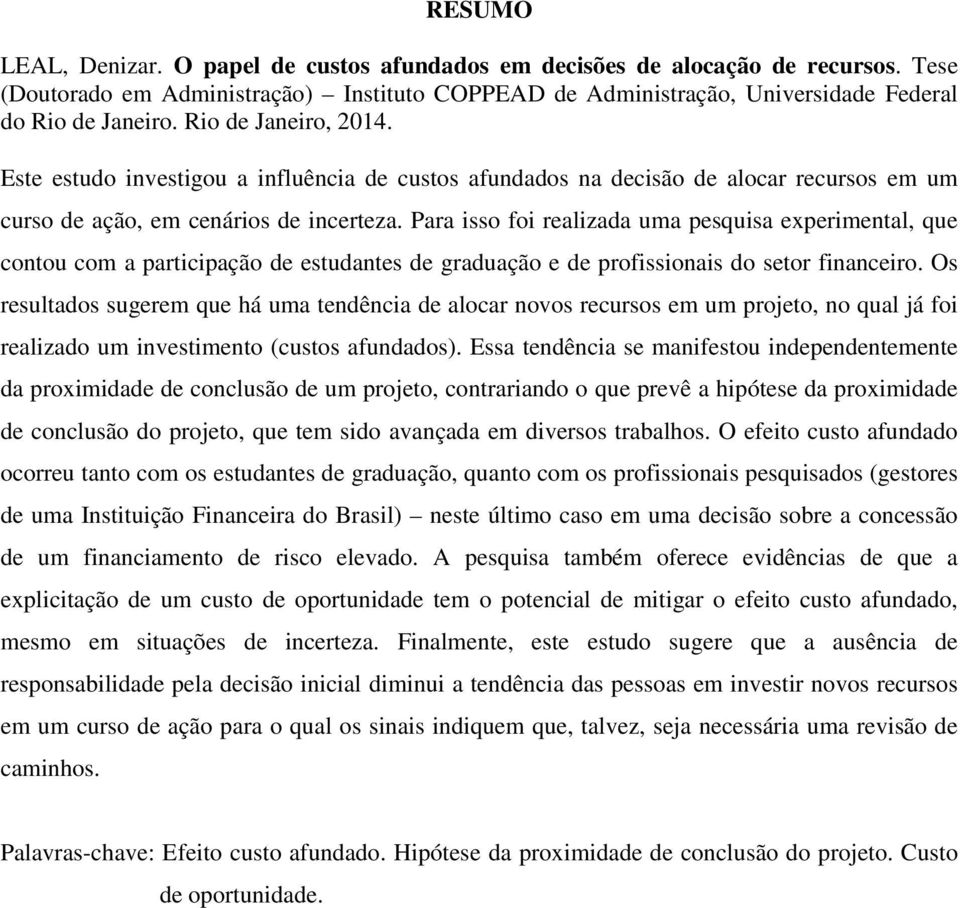 RESUMO

LEAL, Denizar. O papel de custos afundados em decisões de alocação de recursos. Tese (Doutorado em Administração) – Instituto COPPEAD de Administração, Universidade Federal do Rio de Janeiro. Rio de Janeiro, 2014.

Este estudo investigou a influência de custos afundados na decisão de alocar recursos em um curso de ação, em cenários de incerteza. Para isso foi realizada uma pesquisa experimental, que contou com a participação de estudantes de graduação e de profissionais do setor financeiro. Os resultados sugerem que há uma tendência de alocar novos recursos em um projeto, no qual já foi realizado um investimento (custos afundados). Essa tendência se manifestou independentemente da proximidade de conclusão de um projeto, contrariando o que prevê a hipótese da proximidade de conclusão do projeto, que tem sido avançada em diversos trabalhos. O efeito custo afundado ocorreu tanto com os estudantes de graduação, quanto com os profissionais pesquisados (gestores de uma Instituição Financeira do Brasil) – neste último caso em uma decisão sobre a concessão de um financiamento de risco elevado. A pesquisa também oferece evidências de que a explicitação de um custo de oportunidade tem o potencial de mitigar o efeito custo afundado, mesmo em situações de incerteza. Finalmente, este estudo sugere que a ausência de responsabilidade pela decisão inicial diminui a tendência das pessoas em investir novos recursos em um curso de ação para o qual os sinais indiquem que, talvez, seja necessária uma revisão de caminhos.

Palavras-chave: Efeito custo afundado. Hipótese da proximidade de conclusão do projeto. Custo de oportunidade.